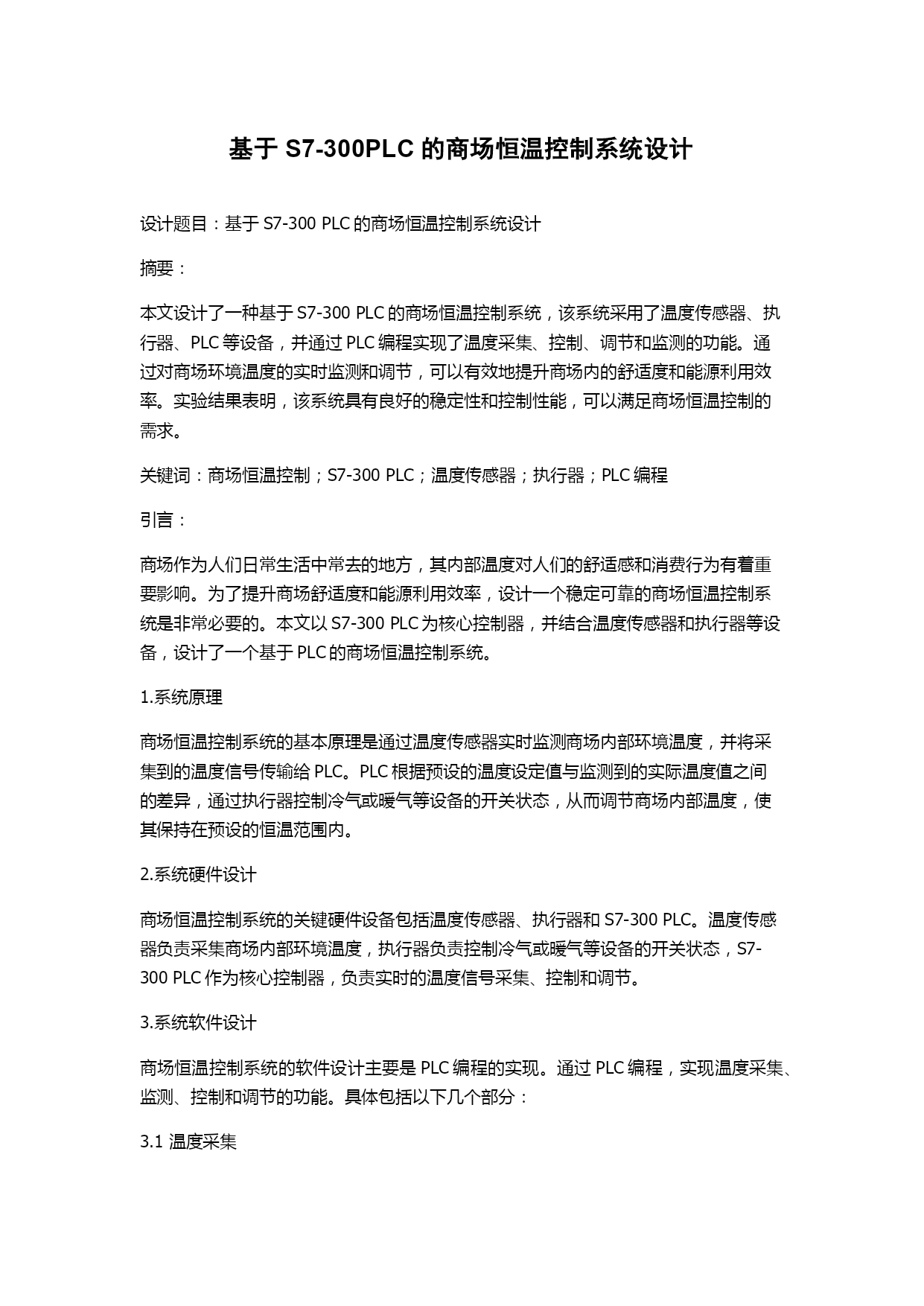 基于 S7-300PLC 的商场恒温控制系统设计

设计题目：基于 S7-300 PLC 的商场恒温控制系统设计

摘要：

本文设计了一种基于 S7-300 PLC 的商场恒温控制系统，该系统采用了温度传感器、执行器、PLC 等设备，并通过 PLC 编程实现了温度采集、控制、调节和监测的功能。通过对商场环境温度的实时监测和调节，可以有效地提升商场内的舒适度和能源利用效率。实验结果表明，该系统具有良好的稳定性和控制性能，可以满足商场恒温控制的需求。

关键词：商场恒温控制；S7-300 PLC；温度传感器；执行器；PLC 编程

引言：

商场作为人们日常生活中常去的地方，其内部温度对人们的舒适感和消费行为有着重要影响。为了提升商场舒适度和能源利用效率，设计一个稳定可靠的商场恒温控制系统是非常必要的。本文以 S7-300 PLC 为核心控制器，并结合温度传感器和执行器等设备，设计了一个基于 PLC 的商场恒温控制系统。

1.系统原理

商场恒温控制系统的基本原理是通过温度传感器实时监测商场内部环境温度，并将采集到的温度信号传输给 PLC。PLC 根据预设的温度设定值与监测到的实际温度值之间的差异，通过执行器控制冷气或暖气等设备的开关状态，从而调节商场内部温度，使其保持在预设的恒温范围内。

2.系统硬件设计

商场恒温控制系统的关键硬件设备包括温度传感器、执行器和 S7-300 PLC。温度传感器负责采集商场内部环境温度，执行器负责控制冷气或暖气等设备的开关状态，S7-300 PLC 作为核心控制器，负责实时的温度信号采集、控制和调节。

3.系统软件设计

商场恒温控制系统的软件设计主要是 PLC 编程的实现。通过 PLC 编程，实现温度采集、监测、控制和调节的功能。具体包括以下几个部分：

3.1 温度采集